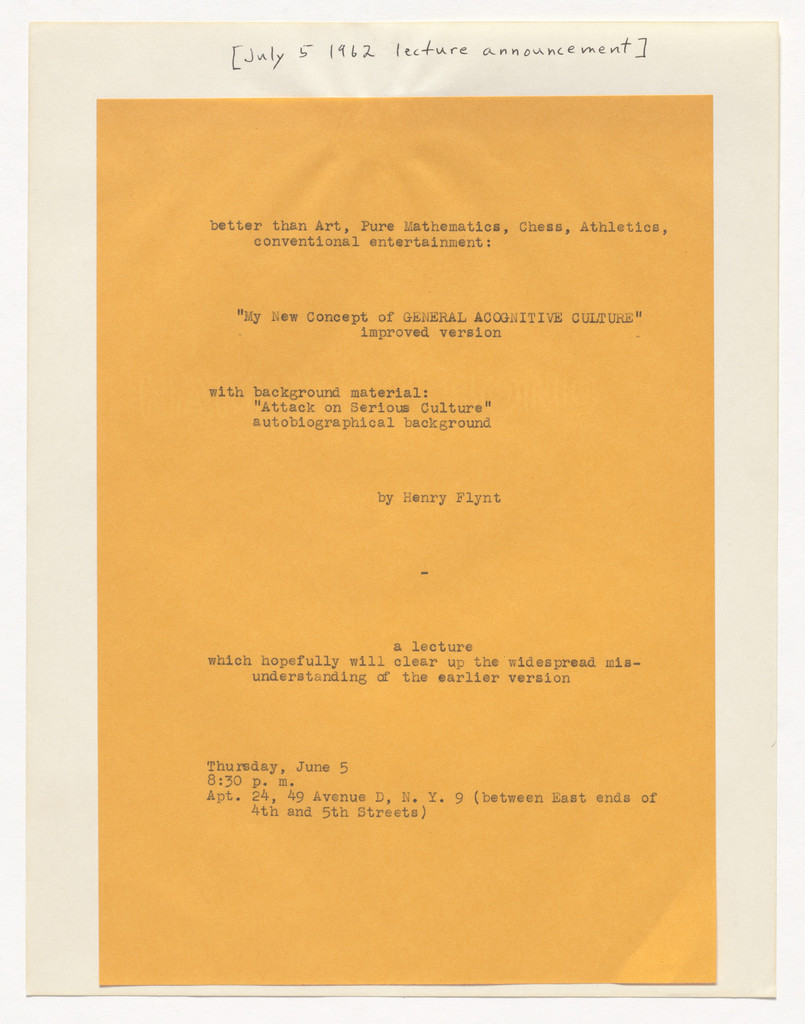 [July 5 1962 lecture announcement]

better than Art, Pure Mathematics, Chess, Athletics, conventional entertainment:

"My New Concept of GENERAL ACOGNITIVE CULTURE" improved version

with background material:
"Attack on Serious Culture"
autobiographical background

by Henry Flynt

-

a lecture
which hopefully will clear up the widespread misunderstanding of the earlier version

Thursday, June 5
8:30 p. m.
Apt. 24, 49 Avenue D, N. Y. 9 (between East ends of 4th and 5th Streets)